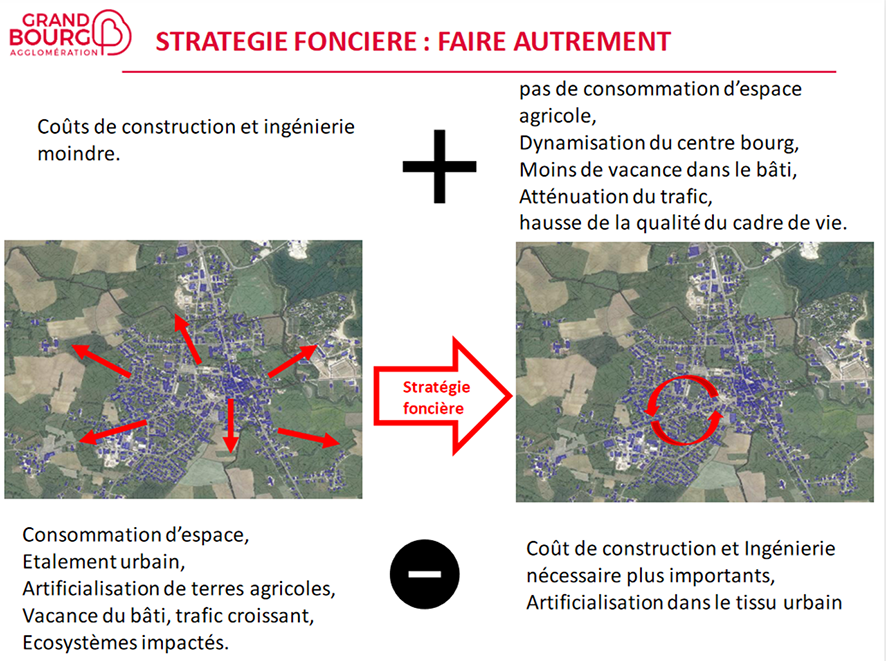 GRAND BOURG AGGLOMÉRATION

STRATEGIE FONCIERE : FAIRE AUTREMENT

Coûts de construction et ingénierie moindre.

+

pas de consommation d'espace agricole,
Dynamisation du centre bourg,
Moins de vacance dans le bâti,
Atténuation du trafic,
hausse de la qualité du cadre de vie.

Stratégie foncière

Consommation d'espace,
Etalement urbain,
Artificialisation de terres agricoles,
Vacance du bâti, trafic croissant,
Ecosystèmes impactés.

−

Coût de construction et Ingénierie nécessaire plus importants,
Artificialisation dans le tissu urbain